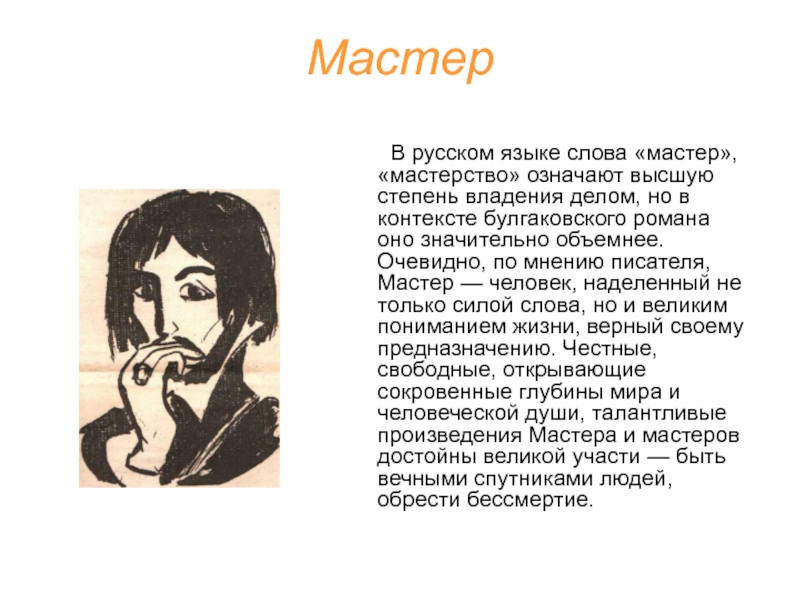 Мастер

В русском языке слова «мастер», «мастерство» означают высшую степень владения делом, но в контексте булгаковского романа оно значительно объемнее. Очевидно, по мнению писателя, Мастер — человек, наделенный не только силой слова, но и великим пониманием жизни, верный своему предназначению. Честные, свободные, открывающие сокровенные глубины мира и человеческой души, талантливые произведения Мастера и мастеров достойны великой участи — быть вечными спутниками людей, обрести бессмертие.